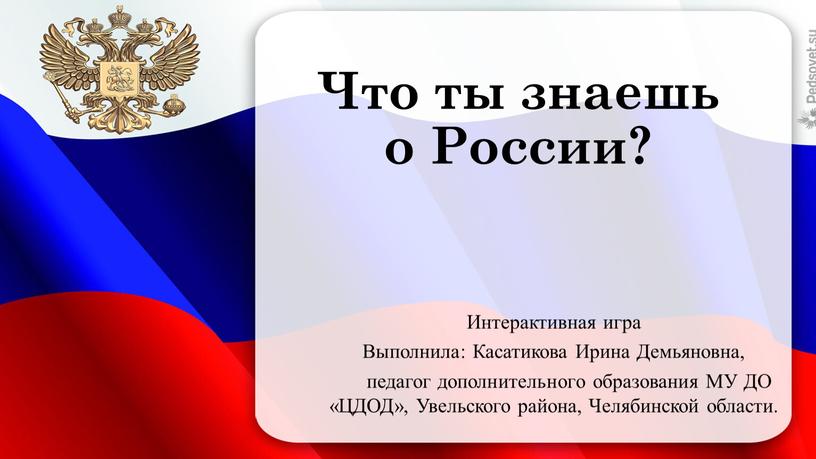 Что ты знаешь о России?

Интерактивная игра
Выполнила: Касатикова Ирина Демьяновна,
педагог дополнительного образования МУ ДО «ЦДОД», Увельского района, Челябинской области.

Pedsovet.su